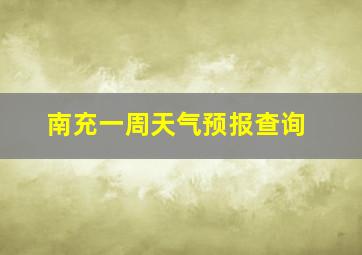 南充一周天气预报查询